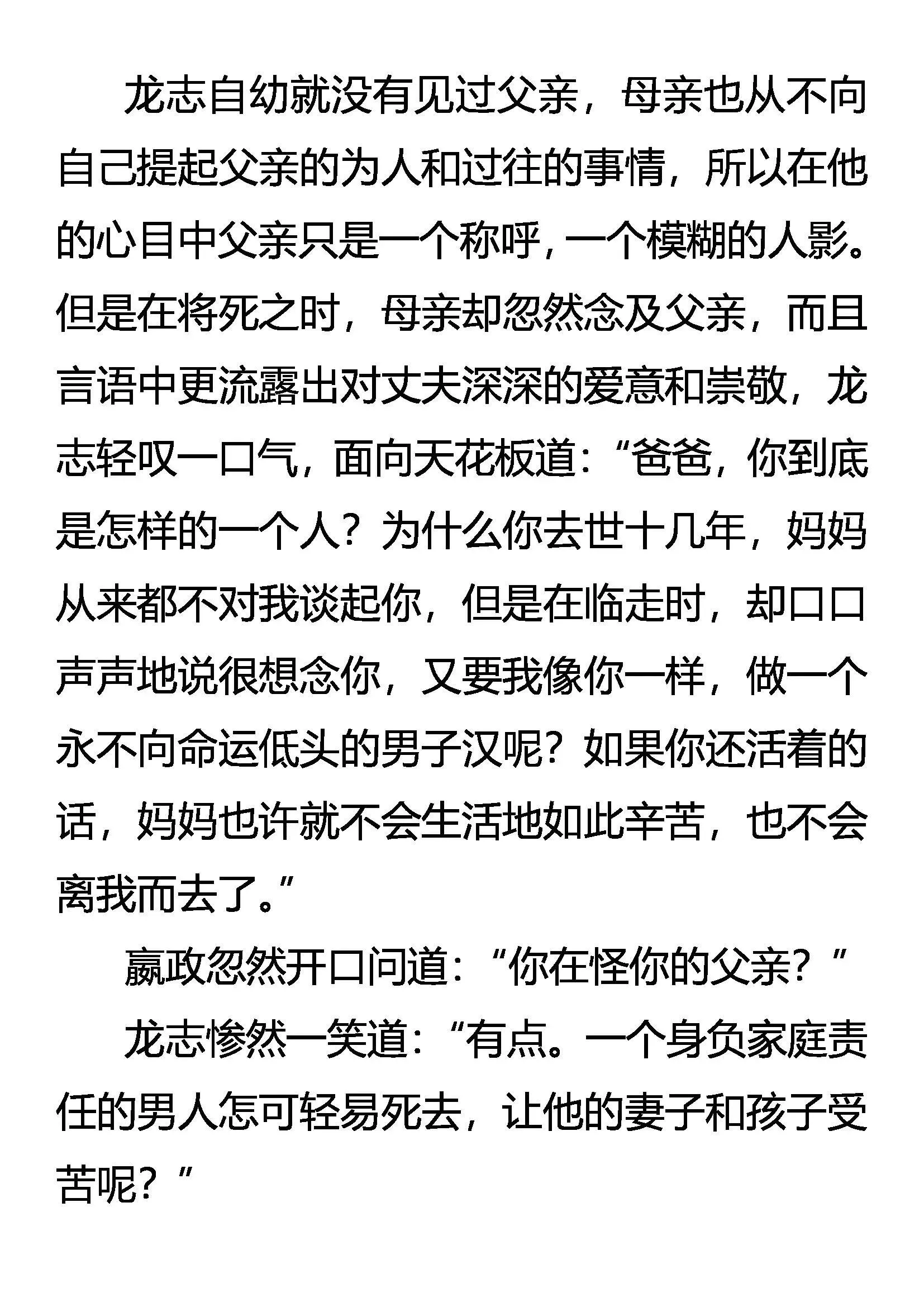 龙志自幼就没有见过父亲，母亲也从不向自己提起父亲的为人和过往的事情，所以在他的心目中父亲只是一个称呼，一个模糊的人影。但是在将死之时，母亲却忽然念及父亲，而且言语中更流露出对丈夫深深的爱意和崇敬，龙志轻叹一口气，面向天花板道：“爸爸，你到底是怎样的一个人？为什么你去世十几年，妈妈从来都不对我谈起你，但是在临走时，却口口声声地说很想念你，又要我像你一样，做一个永不向命运低头的男子汉呢？如果你还活着的话，妈妈也许就不会生活地如此辛苦，也不会离我而去了。”

嬴政忽然开口问道：“你在怪你的父亲？”

龙志惨然一笑道：“有点。一个身负家庭责任的男人怎可轻易死去，让他的妻子和孩子受苦呢？”